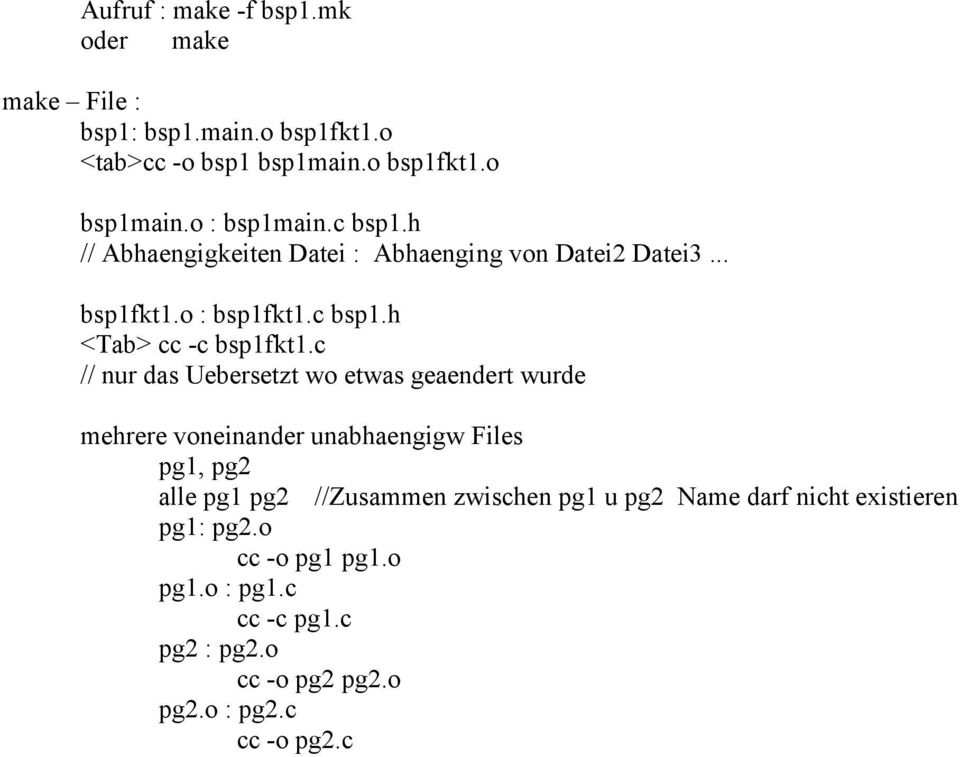 Aufruf : make -f bsp1.mk
oder make

make – File :
bsp1: bsp1.main.o bsp1fkt1.o
<tab>cc -o bsp1 bsp1main.o bsp1fkt1.o

bsp1main.o : bsp1main.c bsp1.h
// Abhaengigkeiten Datei : Abhaenging von Datei2 Datei3 ...

bsp1fkt1.o : bsp1fkt1.c bsp1.h
<Tab> cc -c bsp1fkt1.c
// nur das Uebersetzt wo etwas geaendert wurde

mehrere voneinander unabhaengigw Files
pg1, pg2
alle pg1 pg2 //Zusammen zwischen pg1 u pg2 Name darf nicht existieren
pg1: pg2.o
cc -o pg1 pg1.o
pg1.o : pg1.c
cc -c pg1.c
pg2 : pg2.o
cc -o pg2 pg2.o
pg2.o : pg2.c
cc -o pg2.c